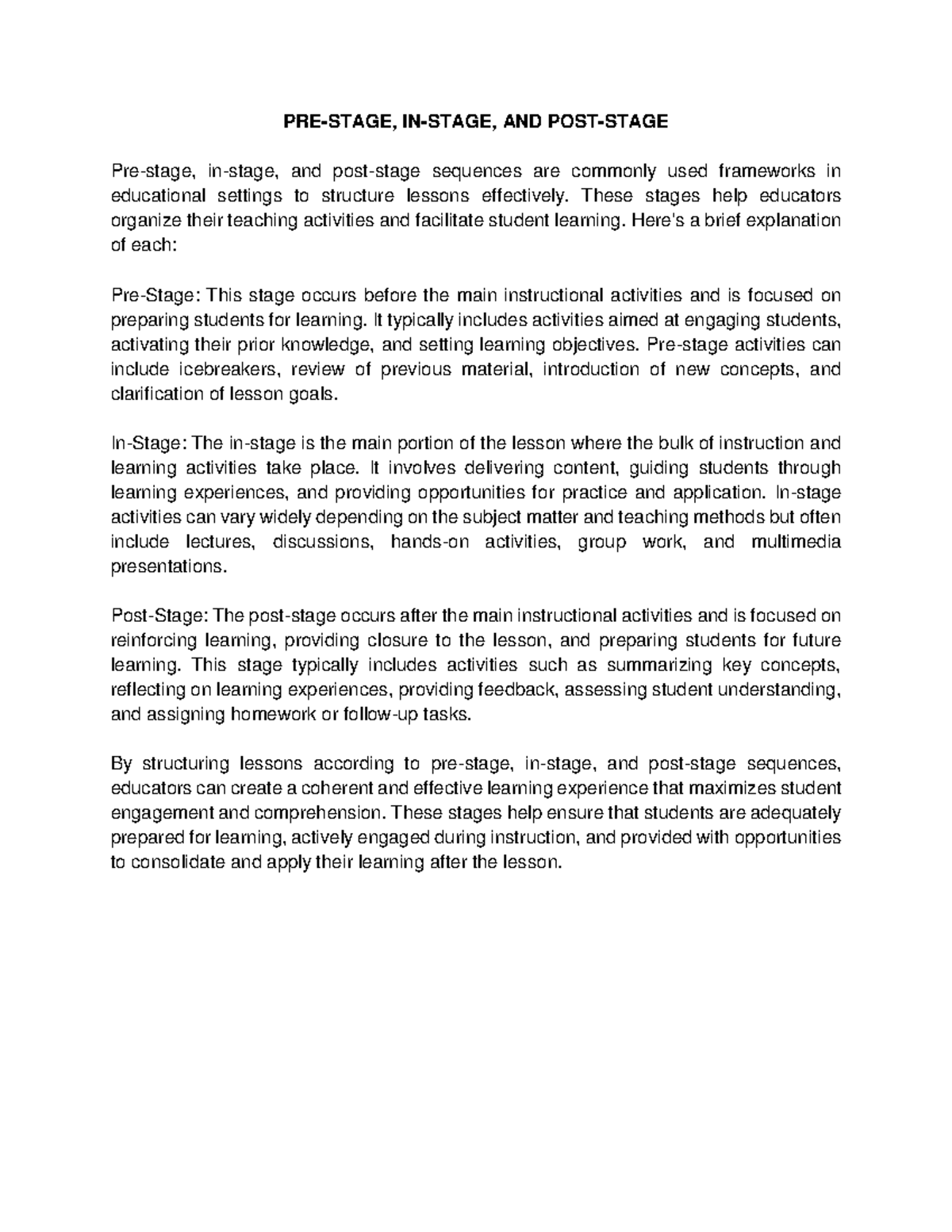 PRE-STAGE, IN-STAGE, AND POST-STAGE

Pre-stage, in-stage, and post-stage sequences are commonly used frameworks in educational settings to structure lessons effectively. These stages help educators organize their teaching activities and facilitate student learning. Here's a brief explanation of each:

Pre-Stage: This stage occurs before the main instructional activities and is focused on preparing students for learning. It typically includes activities aimed at engaging students, activating their prior knowledge, and setting learning objectives. Pre-stage activities can include icebreakers, review of previous material, introduction of new concepts, and clarification of lesson goals.

In-Stage: The in-stage is the main portion of the lesson where the bulk of instruction and learning activities take place. It involves delivering content, guiding students through learning experiences, and providing opportunities for practice and application. In-stage activities can vary widely depending on the subject matter and teaching methods but often include lectures, discussions, hands-on activities, group work, and multimedia presentations.

Post-Stage: The post-stage occurs after the main instructional activities and is focused on reinforcing learning, providing closure to the lesson, and preparing students for future learning. This stage typically includes activities such as summarizing key concepts, reflecting on learning experiences, providing feedback, assessing student understanding, and assigning homework or follow-up tasks.

By structuring lessons according to pre-stage, in-stage, and post-stage sequences, educators can create a coherent and effective learning experience that maximizes student engagement and comprehension. These stages help ensure that students are adequately prepared for learning, actively engaged during instruction, and provided with opportunities to consolidate and apply their learning after the lesson.